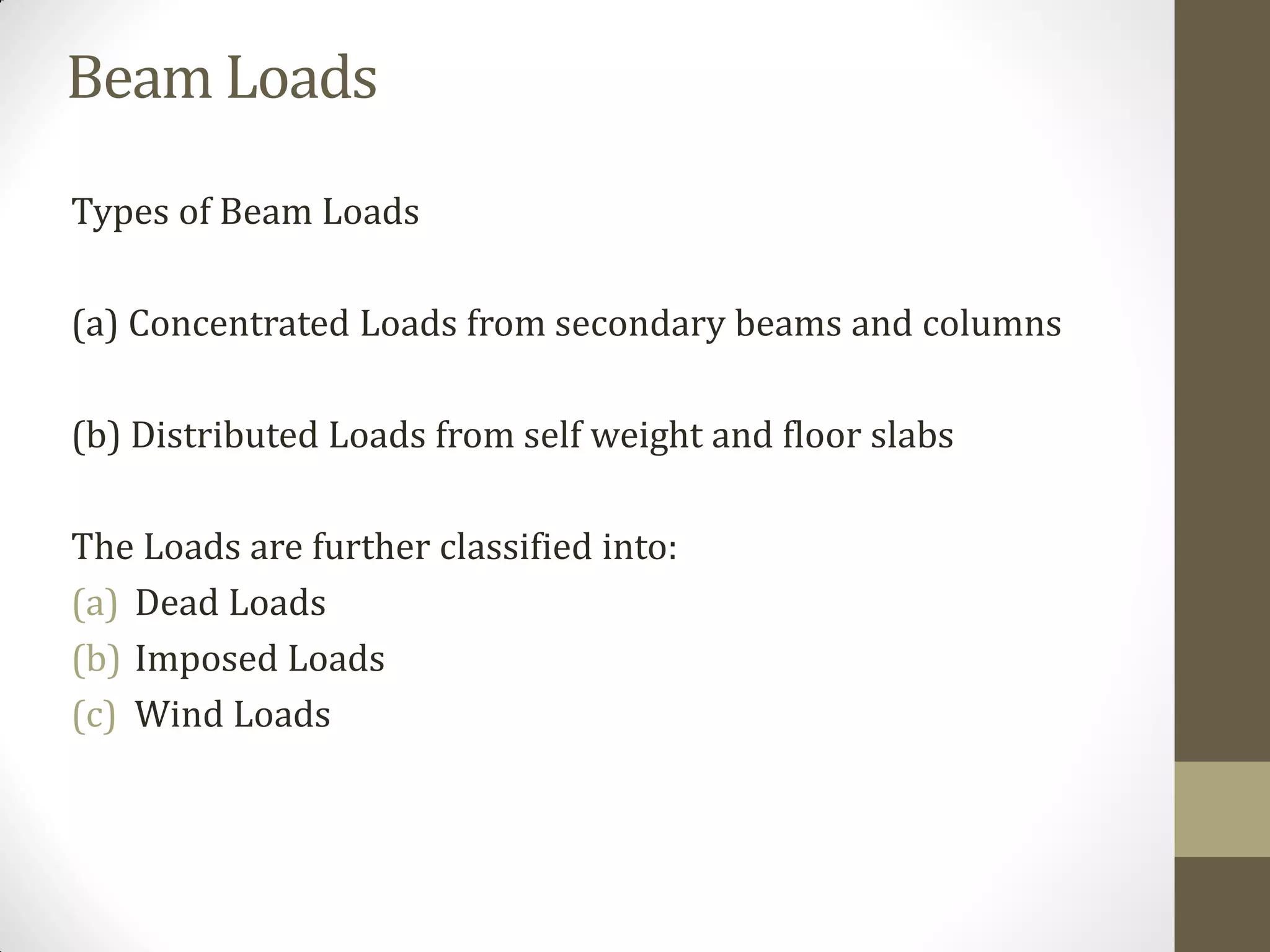 Beam Loads

Types of Beam Loads

(a) Concentrated Loads from secondary beams and columns

(b) Distributed Loads from self weight and floor slabs

The Loads are further classified into:
(a) Dead Loads
(b) Imposed Loads
(c) Wind Loads